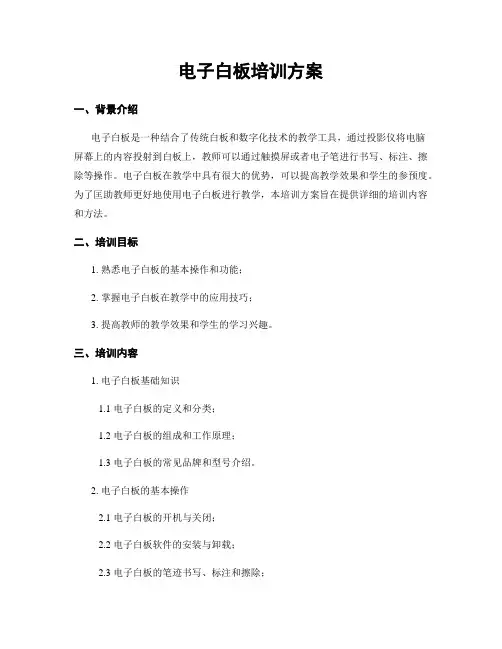 电子白板培训方案

一、背景介绍

电子白板是一种结合了传统白板和数字化技术的教学工具，通过投影仪将电脑屏幕上的内容投射到白板上，教师可以通过触摸屏或者电子笔进行书写、标注、擦除等操作。电子白板在教学中具有很大的优势，可以提高教学效果和学生的参预度。为了匡助教师更好地使用电子白板进行教学，本培训方案旨在提供详细的培训内容和方法。

二、培训目标

1. 熟悉电子白板的基本操作和功能；

2. 掌握电子白板在教学中的应用技巧；

3. 提高教师的教学效果和学生的学习兴趣。

三、培训内容

1. 电子白板基础知识

1.1 电子白板的定义和分类；

1.2 电子白板的组成和工作原理；

1.3 电子白板的常见品牌和型号介绍。

2. 电子白板的基本操作

2.1 电子白板的开机与关闭；

2.2 电子白板软件的安装与卸载；

2.3 电子白板的笔迹书写、标注和擦除；